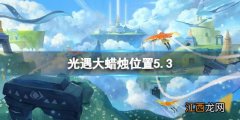 光遇大蜡烛位置5.3

江西龙网